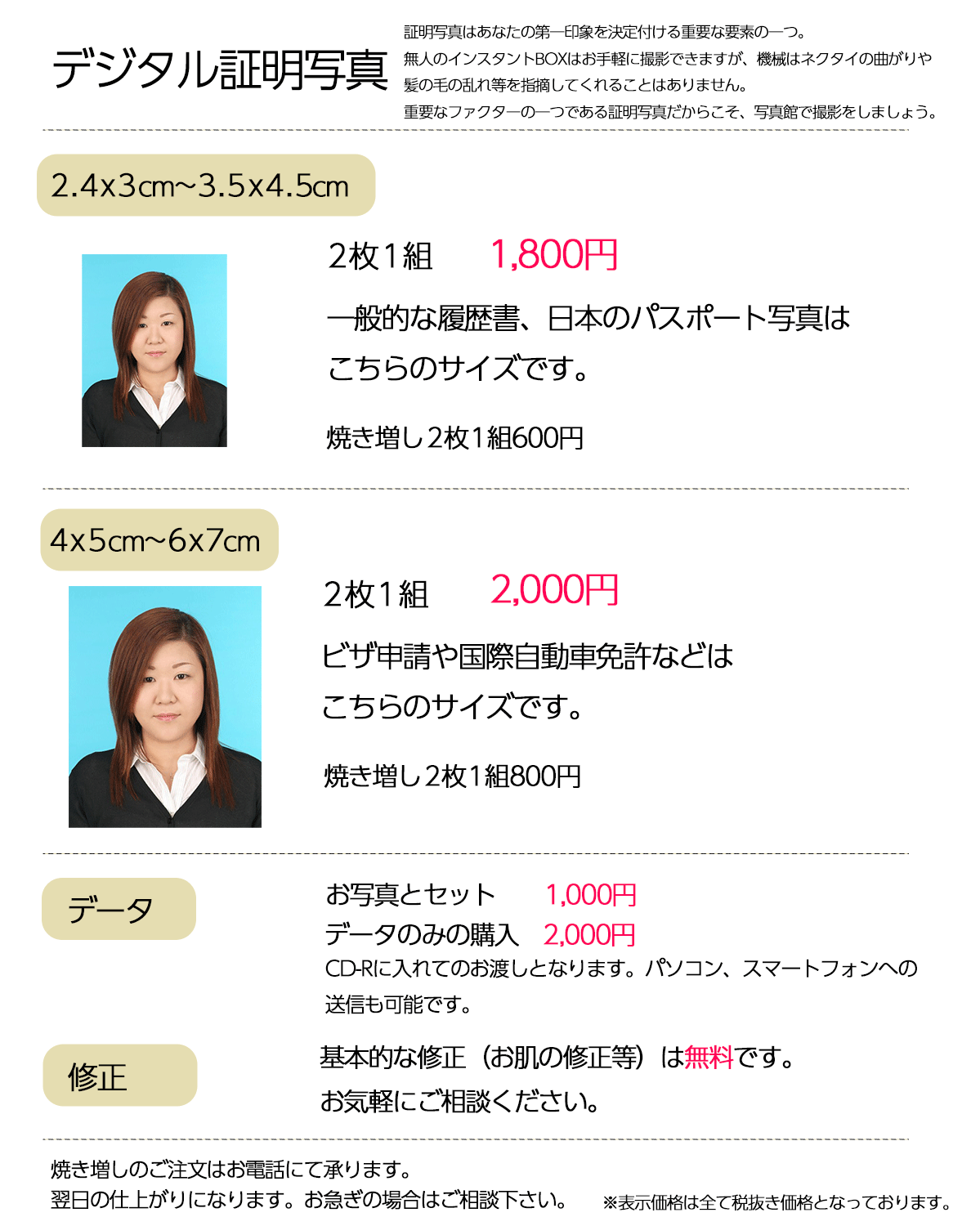 デジタル証明写真

証明写真はあなたの第一印象を決定付ける重要な要素の一つ。
無人のインスタントBOXはお手軽に撮影できますが、機械はネクタイの曲がりや
髪の毛の乱れ等を指摘してくれることはありません。
重要なファクターの一つである証明写真だからこそ、写真館で撮影をしましょう。

2.4x3cm~3.5x4.5cm

2枚1組 1,800円

一般的な履歴書、日本のパスポート写真はこちらのサイズです。

焼き増し2枚1組600円

4x5cm~6x7cm

2枚1組 2,000円

ビザ申請や国際自動車免許などはこちらのサイズです。

焼き増し2枚1組800円

データ

お写真とセット 1,000円
データのみの購入 2,000円
CD-Rに入れてのお渡しとなります。パソコン、スマートフォンへの送信も可能です。

修正

基本的な修正（お肌の修正等）は無料です。
お気軽にご相談ください。

焼き増しのご注文はお電話にて承ります。
翌日の仕上がりになります。お急ぎの場合はご相談下さい。

※表示価格は全て税抜き価格となっております。